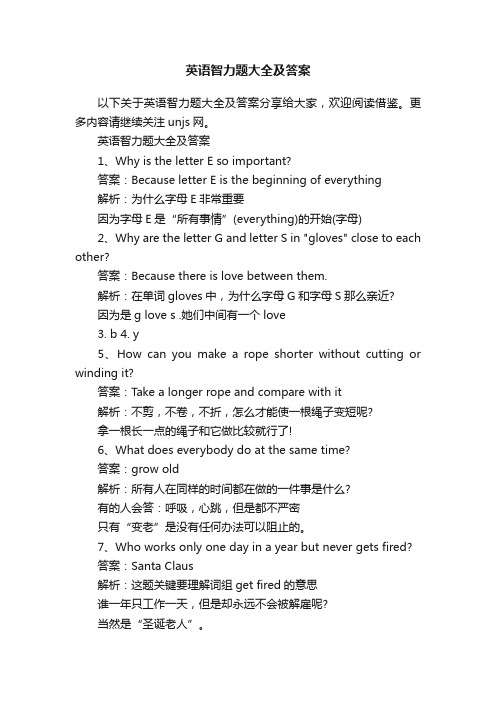 英语智力题大全及答案

以下关于英语智力题大全及答案分享给大家，欢迎阅读借鉴。更多内容请继续关注 unjs 网。

英语智力题大全及答案

1、Why is the letter E so important?

答案：Because letter E is the beginning of everything

解析：为什么字母 E 非常重要

因为字母 E 是“所有事情”(everything)的开始(字母)

2、Why are the letter G and letter S in "gloves" close to each other?

答案：Because there is love between them.

解析：在单词 gloves 中，为什么字母 G 和字母 S 那么亲近?

因为是 g love s .她们中间有一个 love

3. b 4. y

5、How can you make a rope shorter without cutting or winding it?

答案：Take a longer rope and compare with it

解析：不剪，不卷，不折，怎么才能使一根绳子变短呢?

拿一根长一点的绳子和它做比较就行了!

6、What does everybody do at the same time?

答案：grow old

解析：所有人在同样的时间都在做的一件事是什么?

有的人会答：呼吸，心跳，但是都不严密

只有“变老”是没有任何办法可以阻止的。

7、Who works only one day in a year but never gets fired?

答案：Santa Claus

解析：这题关键要理解词组 get fired 的意思

谁一年只工作一天，但是却永远不会被解雇呢?

当然是“圣诞老人”。